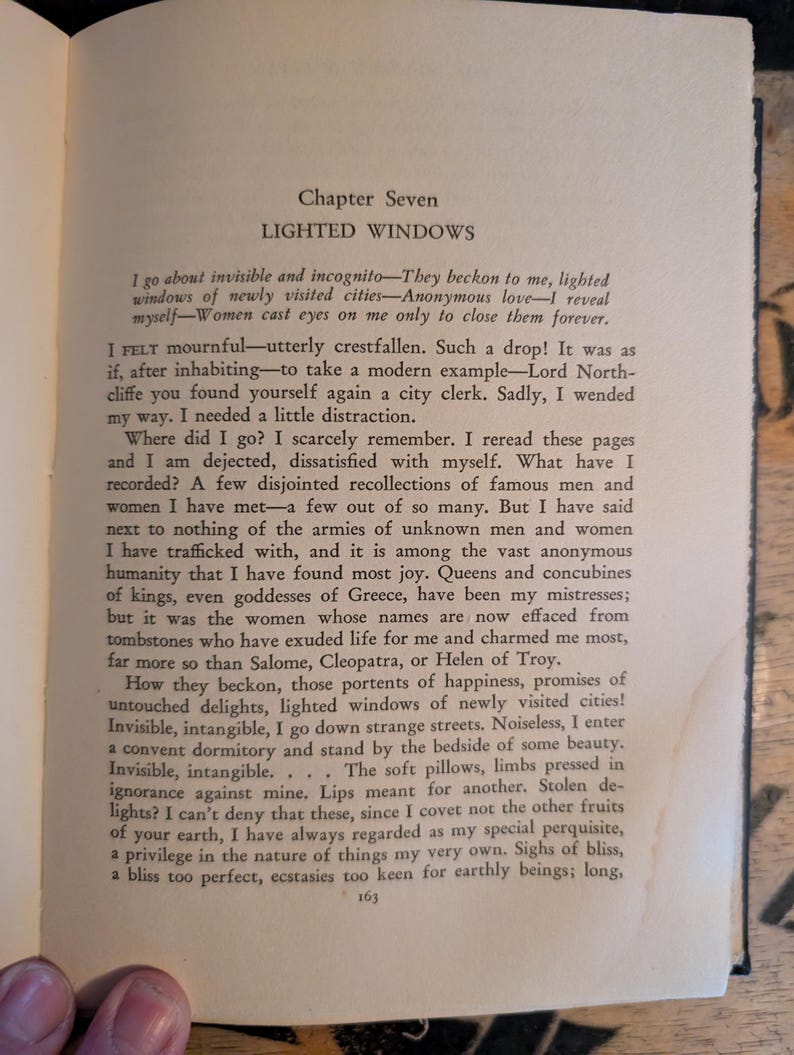 Chapter Seven
LIGHTED WINDOWS

I go about invisible and incognito—They beckon to me, lighted windows of newly visited cities—Anonymous love—I reveal myself—Women cast eyes on me only to close them forever.

I FELT mournful—utterly crestfallen. Such a drop! It was as if, after inhabiting—to take a modern example—Lord Northcliffe you found yourself again a city clerk. Sadly, I wended my way. I needed a little distraction.

Where did I go? I scarcely remember. I reread these pages and I am dejected, dissatisfied with myself. What have I recorded? A few disjointed recollections of famous men and women I have met—a few out of so many. But I have said next to nothing of the armies of unknown men and women I have trafficked with, and it is among the vast anonymous humanity that I have found most joy. Queens and concubines of kings, even goddesses of Greece, have been my mistresses; but it was the women whose names are now effaced from tombstones who have exuded life for me and charmed me most, far more so than Salome, Cleopatra, or Helen of Troy.

How they beckon, those portents of happiness, promises of untouched delights, lighted windows of newly visited cities! Invisible, intangible, I go down strange streets. Noiseless, I enter a convent dormitory and stand by the bedside of some beauty. Invisible, intangible. . . . The soft pillows, limbs pressed in ignorance against mine. Lips meant for another. Stolen delights? I can't deny that these, since I covet not the other fruits of your earth, I have always regarded as my special perquisite, a privilege in the nature of things my very own. Sighs of bliss, a bliss too perfect, ecstasies too keen for earthly beings; long,

163